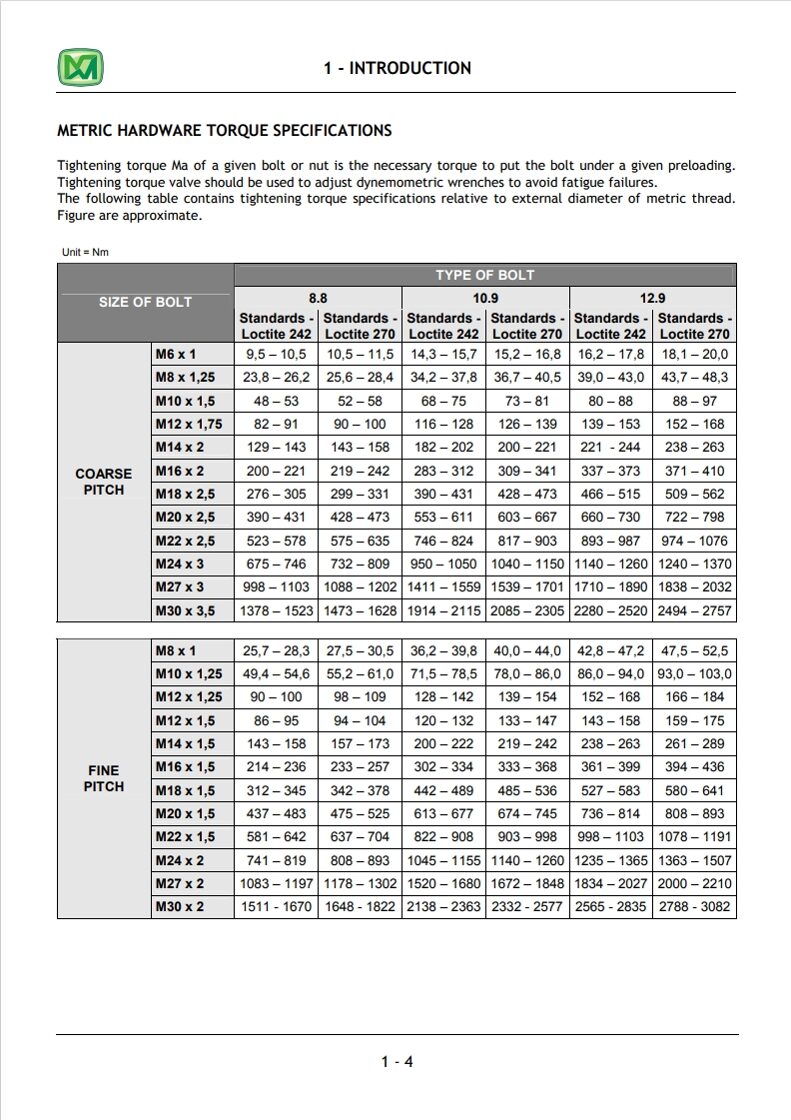 1 - INTRODUCTION

METRIC HARDWARE TORQUE SPECIFICATIONS

Tightening torque Ma of a given bolt or nut is the necessary torque to put the bolt under a given preloading. Tightening torque valve should be used to adjust dynemometric wrenches to avoid fatigue failures.
The following table contains tightening torque specifications relative to external diameter of metric thread. Figure are approximate.

Unit = Nm

| SIZE OF BOLT | | TYPE OF BOLT | | | | | |
|---|---|---|---|---|---|---|---|
| | | 8.8 | | 10.9 | | 12.9 | |
| | | Standards - Loctite 242 | Standards - Loctite 270 | Standards - Loctite 242 | Standards - Loctite 270 | Standards - Loctite 242 | Standards - Loctite 270 |
| COARSE PITCH | M6 x 1 | 9,5 – 10,5 | 10,5 – 11,5 | 14,3 – 15,7 | 15,2 – 16,8 | 16,2 – 17,8 | 18,1 – 20,0 |
| | M8 x 1,25 | 23,8 – 26,2 | 25,6 – 28,4 | 34,2 – 37,8 | 36,7 – 40,5 | 39,0 – 43,0 | 43,7 – 48,3 |
| | M10 x 1,5 | 48 – 53 | 52 – 58 | 68 – 75 | 73 – 81 | 80 – 88 | 88 – 97 |
| | M12 x 1,75 | 82 – 91 | 90 – 100 | 116 – 128 | 126 – 139 | 139 – 153 | 152 – 168 |
| | M14 x 2 | 129 – 143 | 143 – 158 | 182 – 202 | 200 – 221 | 221 - 244 | 238 – 263 |
| | M16 x 2 | 200 – 221 | 219 – 242 | 283 – 312 | 309 – 341 | 337 – 373 | 371 – 410 |
| | M18 x 2,5 | 276 – 305 | 299 – 331 | 390 – 431 | 428 – 473 | 466 – 515 | 509 – 562 |
| | M20 x 2,5 | 390 – 431 | 428 – 473 | 553 – 611 | 603 – 667 | 660 – 730 | 722 – 798 |
| | M22 x 2,5 | 523 – 578 | 575 – 635 | 746 – 824 | 817 – 903 | 893 – 987 | 974 – 1076 |
| | M24 x 3 | 675 – 746 | 732 – 809 | 950 – 1050 | 1040 – 1150 | 1140 – 1260 | 1240 – 1370 |
| | M27 x 3 | 998 – 1103 | 1088 – 1202 | 1411 – 1559 | 1539 – 1701 | 1710 – 1890 | 1838 – 2032 |
| | M30 x 3,5 | 1378 – 1523 | 1473 – 1628 | 1914 – 2115 | 2085 – 2305 | 2280 – 2520 | 2494 – 2757 |

| | | | | | | | |
|---|---|---|---|---|---|---|---|
| FINE PITCH | M8 x 1 | 25,7 – 28,3 | 27,5 – 30,5 | 36,2 – 39,8 | 40,0 – 44,0 | 42,8 – 47,2 | 47,5 – 52,5 |
| | M10 x 1,25 | 49,4 – 54,6 | 55,2 – 61,0 | 71,5 – 78,5 | 78,0 – 86,0 | 86,0 – 94,0 | 93,0 – 103,0 |
| | M12 x 1,25 | 90 – 100 | 98 – 109 | 128 – 142 | 139 – 154 | 152 – 168 | 166 – 184 |
| | M12 x 1,5 | 86 – 95 | 94 – 104 | 120 – 132 | 133 – 147 | 143 – 158 | 159 – 175 |
| | M14 x 1,5 | 143 – 158 | 157 – 173 | 200 – 222 | 219 – 242 | 238 – 263 | 261 – 289 |
| | M16 x 1,5 | 214 – 236 | 233 – 257 | 302 – 334 | 333 – 368 | 361 – 399 | 394 – 436 |
| | M18 x 1,5 | 312 – 345 | 342 – 378 | 442 – 489 | 485 – 536 | 527 – 583 | 580 – 641 |
| | M20 x 1,5 | 437 – 483 | 475 – 525 | 613 – 677 | 674 – 745 | 736 – 814 | 808 – 893 |
| | M22 x 1,5 | 581 – 642 | 637 – 704 | 822 – 908 | 903 – 998 | 998 – 1103 | 1078 – 1191 |
| | M24 x 2 | 741 – 819 | 808 – 893 | 1045 – 1155 | 1140 – 1260 | 1235 – 1365 | 1363 – 1507 |
| | M27 x 2 | 1083 – 1197 | 1178 – 1302 | 1520 – 1680 | 1672 – 1848 | 1834 – 2027 | 2000 – 2210 |
| | M30 x 2 | 1511 - 1670 | 1648 - 1822 | 2138 – 2363 | 2332 - 2577 | 2565 - 2835 | 2788 - 3082 |

1 - 4